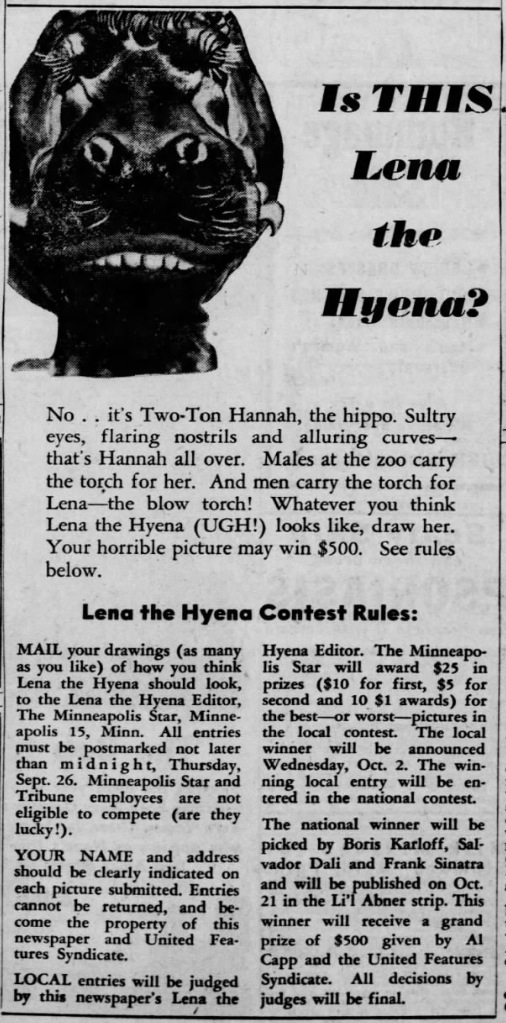 Is THIS Lena the Hyena?

No . . it's Two-Ton Hannah, the hippo. Sultry eyes, flaring nostrils and alluring curves—that's Hannah all over. Males at the zoo carry the torch for her. And men carry the torch for Lena—the blow torch! Whatever you think Lena the Hyena (UGH!) looks like, draw her. Your horrible picture may win $500. See rules below.

Lena the Hyena Contest Rules:

MAIL your drawings (as many as you like) of how you think Lena the Hyena should look, to the Lena the Hyena Editor, The Minneapolis Star, Minneapolis 15, Minn. All entries must be postmarked not later than midnight, Thursday, Sept. 26. Minneapolis Star and Tribune employees are not eligible to compete (are they lucky!).

YOUR NAME and address should be clearly indicated on each picture submitted. Entries cannot be returned, and become the property of this newspaper and United Features Syndicate.

LOCAL entries will be judged by this newspaper's Lena the Hyena Editor. The Minneapolis Star will award $25 in prizes ($10 for first, $5 for second and 10 $1 awards) for the best—or worst—pictures in the local contest. The local winner will be announced Wednesday, Oct. 2. The winning local entry will be entered in the national contest.

The national winner will be picked by Boris Karloff, Salvador Dali and Frank Sinatra and will be published on Oct. 21 in the Li'l Abner strip. This winner will receive a grand prize of $500 given by Al Capp and the United Features Syndicate. All decisions by judges will be final.